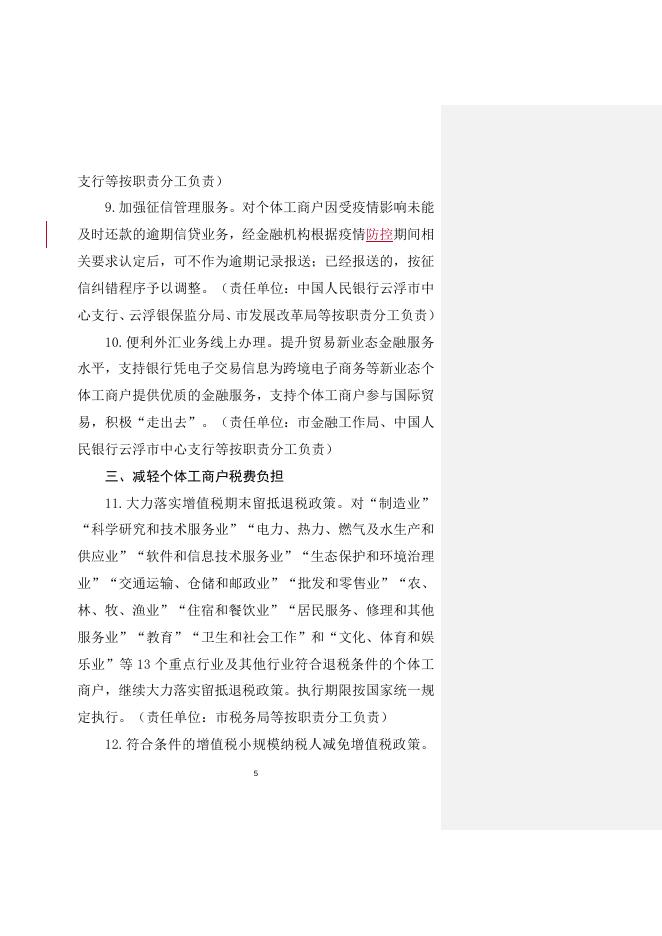 支行等按职责分工负责）

9. 加强征信管理服务。对个体工商户因受疫情影响未能及时还款的逾期信贷业务，经金融机构根据疫情防控期间相关要求认定后，可不作为逾期记录报送；已经报送的，按征信纠错程序予以调整。（责任单位：中国人民银行云浮市中心支行、云浮银保监分局、市发展改革局等按职责分工负责）

10. 便利外汇业务线上办理。提升贸易新业态金融服务水平，支持银行凭电子交易信息为跨境电子商务等新业态个体工商户提供优质的金融服务，支持个体工商户参与国际贸易，积极“走出去”。（责任单位：市金融工作局、中国人民银行云浮市中心支行等按职责分工负责）

三、减轻个体工商户税费负担

11. 大力落实增值税期末留抵退税政策。对“制造业”“科学研究和技术服务业”“电力、热力、燃气及水生产和供应业”“软件和信息技术服务业”“生态保护和环境治理业”“交通运输、仓储和邮政业”“批发和零售业”“农、林、牧、渔业”“住宿和餐饮业”“居民服务、修理和其他服务业”“教育”“卫生和社会工作”和“文化、体育和娱乐业”等 13 个重点行业及其他行业符合退税条件的个体工商户，继续大力落实留抵退税政策。执行期限按国家统一规定执行。（责任单位：市税务局等按职责分工负责）

12. 符合条件的增值税小规模纳税人减免增值税政策。

5